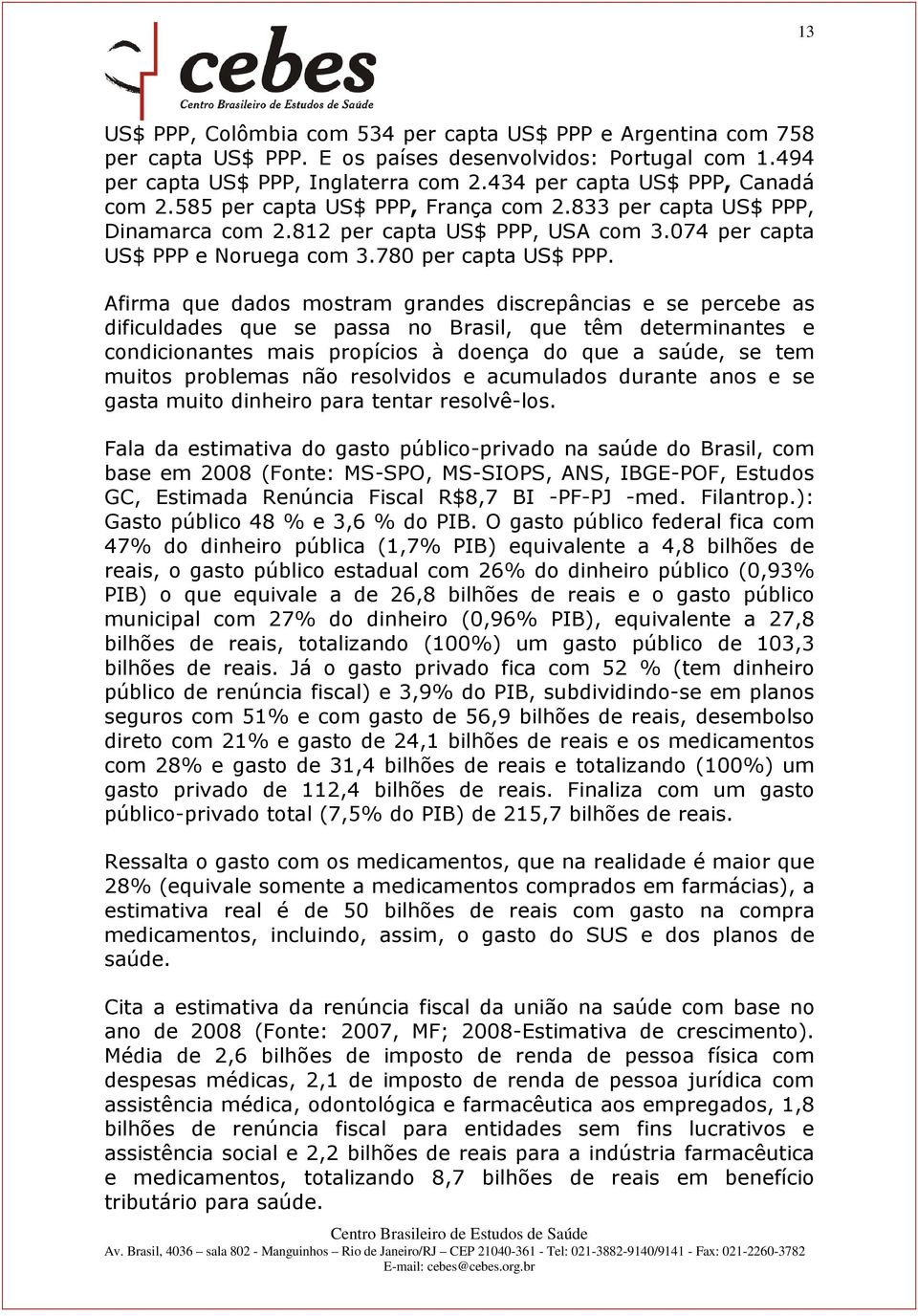 13

cebes
Centro Brasileiro de Estudos de Saúde

US$ PPP, Colômbia com 534 per capta US$ PPP e Argentina com 758 per capta US$ PPP. E os países desenvolvidos: Portugal com 1.494 per capta US$ PPP, Inglaterra com 2.434 per capta US$ PPP, Canadá com 2.585 per capta US$ PPP, França com 2.833 per capta US$ PPP, Dinamarca com 2.812 per capta US$ PPP, USA com 3.074 per capta US$ PPP e Noruega com 3.780 per capta US$ PPP.

Afirma que dados mostram grandes discrepâncias e se percebe as dificuldades que se passa no Brasil, que têm determinantes e condicionantes mais propícios à doença do que a saúde, se tem muitos problemas não resolvidos e acumulados durante anos e se gasta muito dinheiro para tentar resolvê-los.

Fala da estimativa do gasto público-privado na saúde do Brasil, com base em 2008 (Fonte: MS-SPO, MS-SIOPS, ANS, IBGE-POF, Estudos GC, Estimada Renúncia Fiscal R$8,7 BI -PF-PJ -med. Filantrop.): Gasto público 48 % e 3,6 % do PIB. O gasto público federal fica com 47% do dinheiro pública (1,7% PIB) equivalente a 4,8 bilhões de reais, o gasto público estadual com 26% do dinheiro público (0,93% PIB) o que equivale a de 26,8 bilhões de reais e o gasto público municipal com 27% do dinheiro (0,96% PIB), equivalente a 27,8 bilhões de reais, totalizando (100%) um gasto público de 103,3 bilhões de reais. Já o gasto privado fica com 52 % (tem dinheiro público de renúncia fiscal) e 3,9% do PIB, subdividindo-se em planos seguros com 51% e com gasto de 56,9 bilhões de reais, desembolso direto com 21% e gasto de 24,1 bilhões de reais e os medicamentos com 28% e gasto de 31,4 bilhões de reais e totalizando (100%) um gasto privado de 112,4 bilhões de reais. Finaliza com um gasto público-privado total (7,5% do PIB) de 215,7 bilhões de reais.

Ressalta o gasto com os medicamentos, que na realidade é maior que 28% (equivale somente a medicamentos comprados em farmácias), a estimativa real é de 50 bilhões de reais com gasto na compra medicamentos, incluindo, assim, o gasto do SUS e dos planos de saúde.

Cita a estimativa da renúncia fiscal da união na saúde com base no ano de 2008 (Fonte: 2007, MF; 2008-Estimativa de crescimento). Média de 2,6 bilhões de imposto de renda de pessoa física com despesas médicas, 2,1 de imposto de renda de pessoa jurídica com assistência médica, odontológica e farmacêutica aos empregados, 1,8 bilhões de renúncia fiscal para entidades sem fins lucrativos e assistência social e 2,2 bilhões de reais para a indústria farmacêutica e medicamentos, totalizando 8,7 bilhões de reais em benefício tributário para saúde.

Centro Brasileiro de Estudos de Saúde
Av. Brasil, 4036 – sala 802 - Manguinhos – Rio de Janeiro/RJ – CEP 21040-361 - Tel: 021-3882-9140/9141 - Fax: 021-2260-3782
E-mail: cebes@cebes.org.br